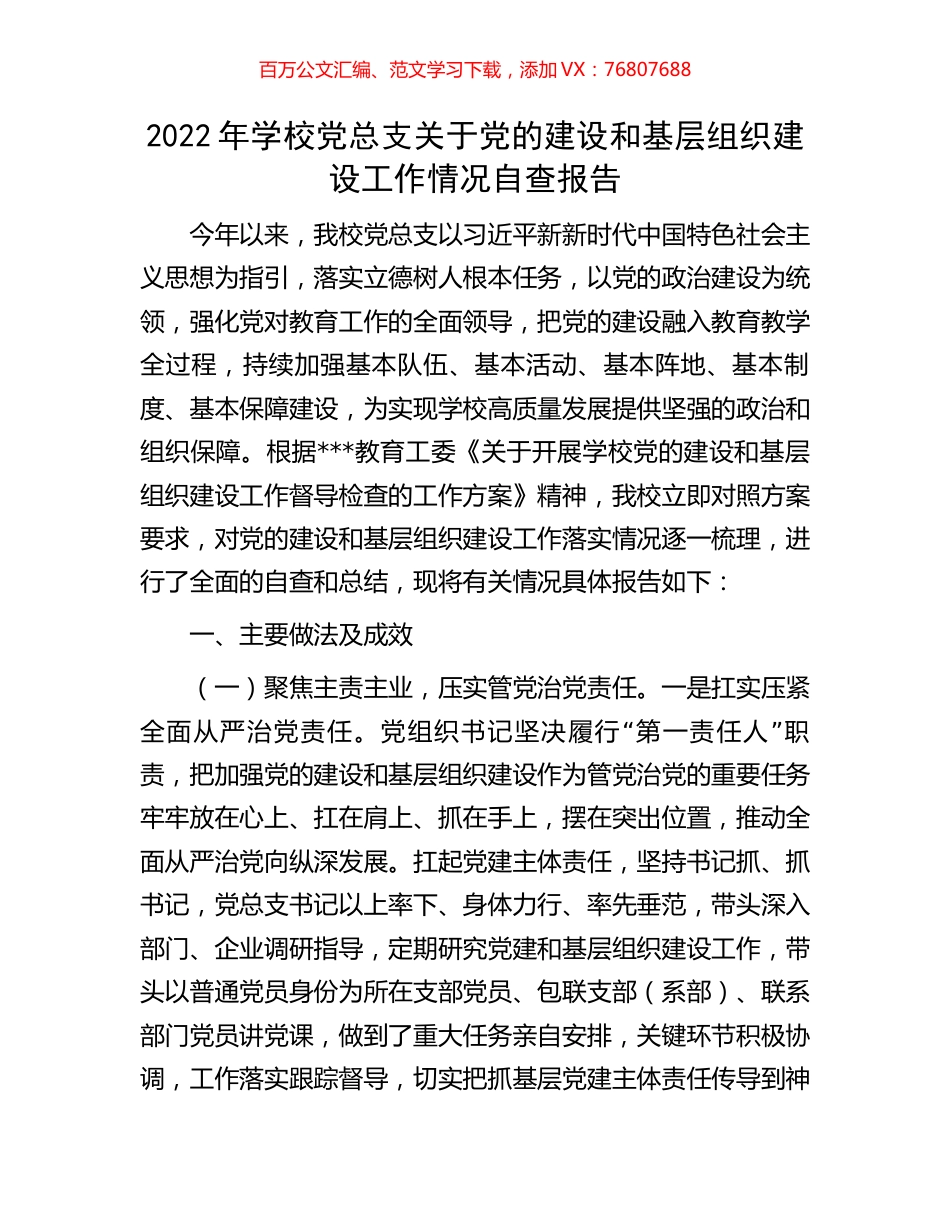 百万公文汇编、范文学习下载，添加 VX：76807688

2022 年学校党总支关于党的建设和基层组织建设工作情况自查报告

今年以来，我校党总支以习近平新新时代中国特色社会主义思想为指引，落实立德树人根本任务，以党的政治建设为统领，强化党对教育工作的全面领导，把党的建设融入教育教学全过程，持续加强基本队伍、基本活动、基本阵地、基本制度、基本保障建设，为实现学校高质量发展提供坚强的政治和组织保障。根据***教育工委《关于开展学校党的建设和基层组织建设工作督导检查的工作方案》精神，我校立即对照方案要求，对党的建设和基层组织建设工作落实情况逐一梳理，进行了全面的自查和总结，现将有关情况具体报告如下：

一、主要做法及成效

（一）聚焦主责主业，压实管党治党责任。一是扛实压紧全面从严治党责任。党组织书记坚决履行“第一责任人”职责，把加强党的建设和基层组织建设作为管党治党的重要任务牢牢放在心上、扛在肩上、抓在手上，摆在突出位置，推动全面从严治党向纵深发展。扛起党建主体责任，坚持书记抓、抓书记，党总支书记以上率下、身体力行、率先垂范，带头深入部门、企业调研指导，定期研究党建和基层组织建设工作，带头以普通党员身份为所在支部党员、包联支部（系部）、联系部门党员讲党课，做到了重大任务亲自安排，关键环节积极协调，工作落实跟踪督导，切实把抓基层党建主体责任传导到神